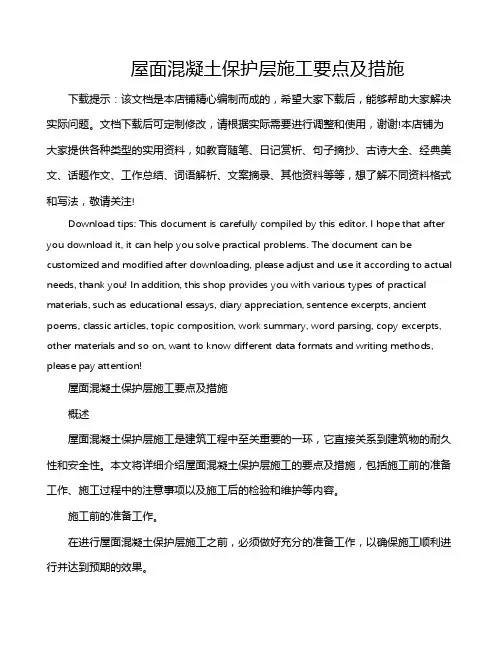 屋面混凝土保护层施工要点及措施

下载提示：该文档是本店铺精心编制而成的，希望大家下载后，能够帮助大家解决实际问题。文档下载后可定制修改，请根据实际需要进行调整和使用，谢谢!本店铺为大家提供各种类型的实用资料，如教育随笔、日记赏析、句子摘抄、古诗大全、经典美文、话题作文、工作总结、词语解析、文案摘录、其他资料等等，想了解不同资料格式和写法，敬请关注!

Download tips: This document is carefully compiled by this editor. I hope that after you download it, it can help you solve practical problems. The document can be customized and modified after downloading, please adjust and use it according to actual needs, thank you! In addition, this shop provides you with various types of practical materials, such as educational essays, diary appreciation, sentence excerpts, ancient poems, classic articles, topic composition, work summary, word parsing, copy excerpts, other materials and so on, want to know different data formats and writing methods, please pay attention!

屋面混凝土保护层施工要点及措施

概述

屋面混凝土保护层施工是建筑工程中至关重要的一环，它直接关系到建筑物的耐久性和安全性。本文将详细介绍屋面混凝土保护层施工的要点及措施，包括施工前的准备工作、施工过程中的注意事项以及施工后的检验和维护等内容。

施工前的准备工作。

在进行屋面混凝土保护层施工之前，必须做好充分的准备工作，以确保施工顺利进行并达到预期的效果。